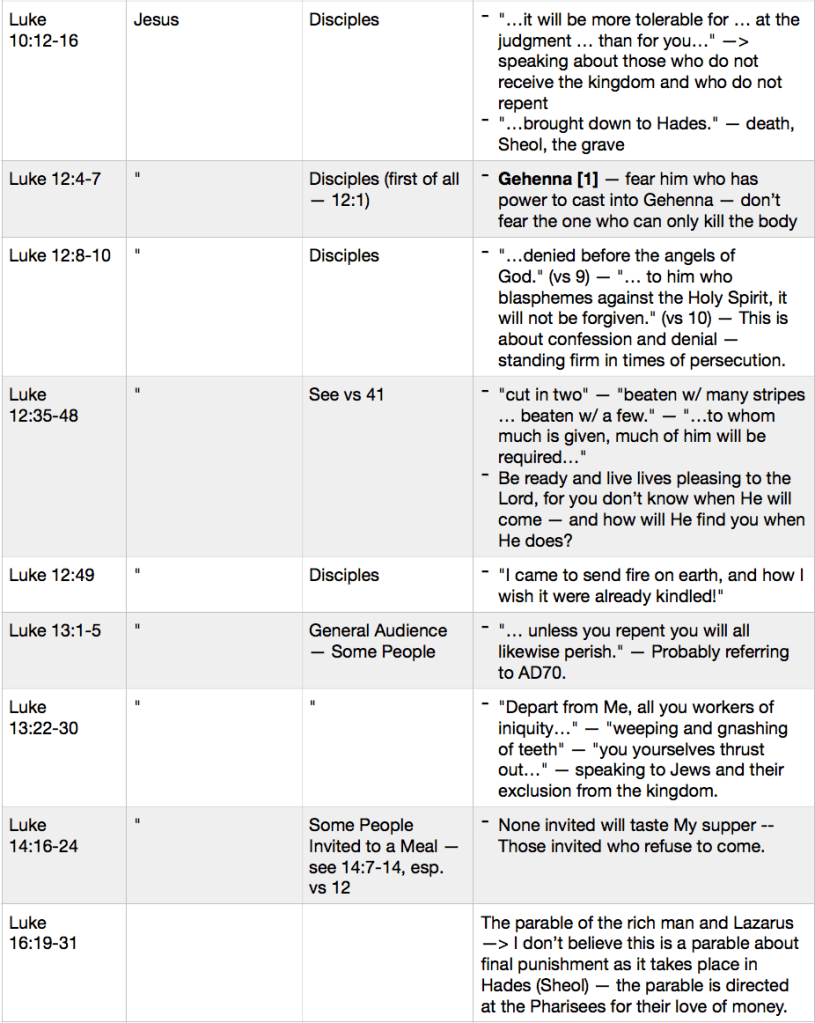 | Luke 10:12-16 | Jesus | Disciples | - "…it will be more tolerable for … at the judgment … than for you…" —> speaking about those who do not receive the kingdom and who do not repent - "…brought down to Hades." — death, Sheol, the grave |
|---|---|---|---|
| Luke 12:4-7 | " | Disciples (first of all — 12:1) | - Gehenna [1] — fear him who has power to cast into Gehenna — don't fear the one who can only kill the body |
| Luke 12:8-10 | " | Disciples | - "…denied before the angels of God." (vs 9) — "… to him who blasphemes against the Holy Spirit, it will not be forgiven." (vs 10) — This is about confession and denial — standing firm in times of persecution. |
| Luke 12:35-48 | " | See vs 41 | - "cut in two" — "beaten w/ many stripes … beaten w/ a few." — "…to whom much is given, much of him will be required…" - Be ready and live lives pleasing to the Lord, for you don't know when He will come — and how will He find you when He does? |
| Luke 12:49 | " | Disciples | - "I came to send fire on earth, and how I wish it were already kindled!" |
| Luke 13:1-5 | " | General Audience — Some People | - "… unless you repent you will all likewise perish." — Probably referring to AD70. |
| Luke 13:22-30 | " | " | - "Depart from Me, all you workers of iniquity…" — "weeping and gnashing of teeth" — "you yourselves thrust out…" — speaking to Jews and their exclusion from the kingdom. |
| Luke 14:16-24 | " | Some People Invited to a Meal — see 14:7-14, esp. vs 12 | - None invited will taste My supper -- Those invited who refuse to come. |
| Luke 16:19-31 | | | The parable of the rich man and Lazarus —> I don't believe this is a parable about final punishment as it takes place in Hades (Sheol) — the parable is directed at the Pharisees for their love of money. |